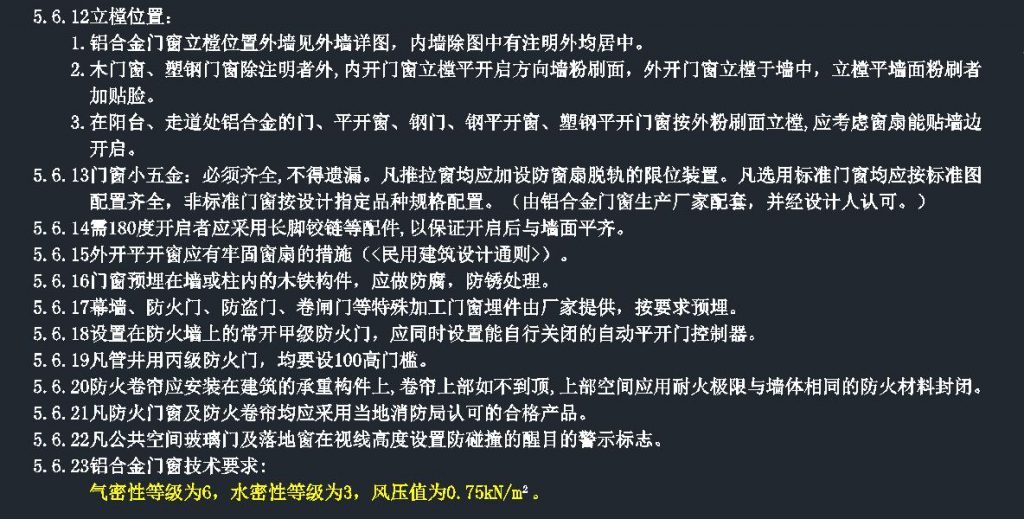 5.6.12立樘位置：

1.铝合金门窗立樘位置外墙见外墙详图，内墙除图中有注明外均居中。

2.木门窗、塑钢门窗除注明者外，内开门窗立樘平开启方向墙粉刷面，外开门窗立樘于墙中，立樘平墙面粉刷者加贴脸。

3.在阳台、走道处铝合金的门、平开窗、钢门、钢平开窗、塑钢平开门窗按外粉刷面立樘，应考虑窗扇能贴墙边开启。

5.6.13门窗小五金：必须齐全，不得遗漏。凡推拉窗均应加设防窗扇脱轨的限位装置。凡选用标准门窗均应按标准图配置齐全，非标准门窗按设计指定品种规格配置。（由铝合金门窗生产厂家配套，并经设计人认可。）

5.6.14需180度开启者应采用长脚铰链等配件，以保证开启后与墙面平齐。

5.6.15外开平开窗应有牢固窗扇的措施（<民用建筑设计通则>）。

5.6.16门窗预埋在墙或柱内的木铁构件，应做防腐，防锈处理。

5.6.17幕墙、防火门、防盗门、卷闸门等特殊加工门窗埋件由厂家提供，按要求预埋。

5.6.18设置在防火墙上的常开甲级防火门，应同时设置能自行关闭的自动平开门控制器。

5.6.19凡管井用丙级防火门，均要设100高门槛。

5.6.20防火卷帘应安装在建筑的承重构件上，卷帘上部如不到顶，上部空间应用耐火极限与墙体相同的防火材料封闭。

5.6.21凡防火门窗及防火卷帘均应采用当地消防局认可的合格产品。

5.6.22凡公共空间玻璃门及落地窗在视线高度设置防碰撞的醒目的警示标志。

5.6.23铝合金门窗技术要求：

气密性等级为6，水密性等级为3，风压值为0.75kN/m²。